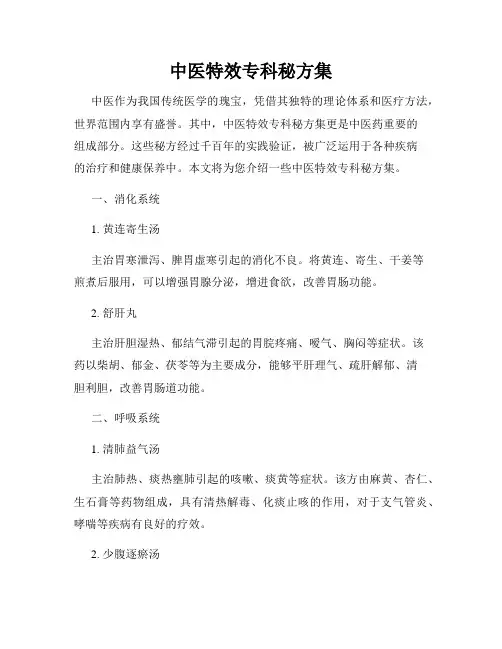 中医特效专科秘方集

中医作为我国传统医学的瑰宝，凭借其独特的理论体系和医疗方法，世界范围内享有盛誉。其中，中医特效专科秘方集更是中医药重要的组成部分。这些秘方经过千百年的实践验证，被广泛运用于各种疾病的治疗和健康保养中。本文将为您介绍一些中医特效专科秘方集。

一、消化系统

1. 黄连寄生汤

主治胃寒泄泻、脾胃虚寒引起的消化不良。将黄连、寄生、干姜等煎煮后服用，可以增强胃腺分泌，增进食欲，改善胃肠功能。

2. 舒肝丸

主治肝胆湿热、郁结气滞引起的胃脘疼痛、嗳气、胸闷等症状。该药以柴胡、郁金、茯苓等为主要成分，能够平肝理气、疏肝解郁、清胆利胆，改善胃肠道功能。

二、呼吸系统

1. 清肺益气汤

主治肺热、痰热壅肺引起的咳嗽、痰黄等症状。该方由麻黄、杏仁、生石膏等药物组成，具有清热解毒、化痰止咳的作用，对于支气管炎、哮喘等疾病有良好的疗效。

2. 少腹逐瘀汤